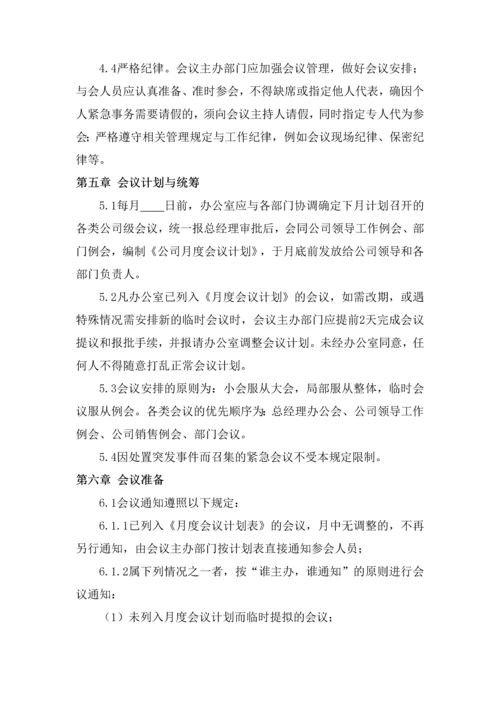 4.4严格纪律。会议主办部门应加强会议管理，做好会议安排；与会人员应认真准备、准时参会，不得缺席或指定他人代表，确因个人紧急事务需要请假的，须向会议主持人请假，同时指定专人代为参会；严格遵守相关管理规定与工作纪律，例如会议现场纪律、保密纪律等。

第五章 会议计划与统筹

5.1每月____日前，办公室应与各部门协调确定下月计划召开的各类公司级会议，统一报总经理审批后，会同公司领导工作例会、部门例会，编制《公司月度会议计划》，于月底前发放给公司领导和各部门负责人。

5.2凡办公室已列入《月度会议计划》的会议，如需改期，或遇特殊情况需安排新的临时会议时，会议主办部门应提前2天完成会议提议和报批手续，并报请办公室调整会议计划。未经办公室同意，任何人不得随意打乱正常会议计划。

5.3会议安排的原则为：小会服从大会，局部服从整体，临时会议服从例会。各类会议的优先顺序为：总经理办公会、公司领导工作例会、公司销售例会、部门会议。

5.4因处置突发事件而召集的紧急会议不受本规定限制。

第六章 会议准备

6.1会议通知遵照以下规定：

6.1.1已列入《月度会议计划表》的会议，月中无调整的，不再另行通知，由会议主办部门按计划表直接通知参会人员；

6.1.2属下列情况之一者，按“谁主办，谁通知”的原则进行会议通知：

（1）未列入月度会议计划而临时提拟的会议；